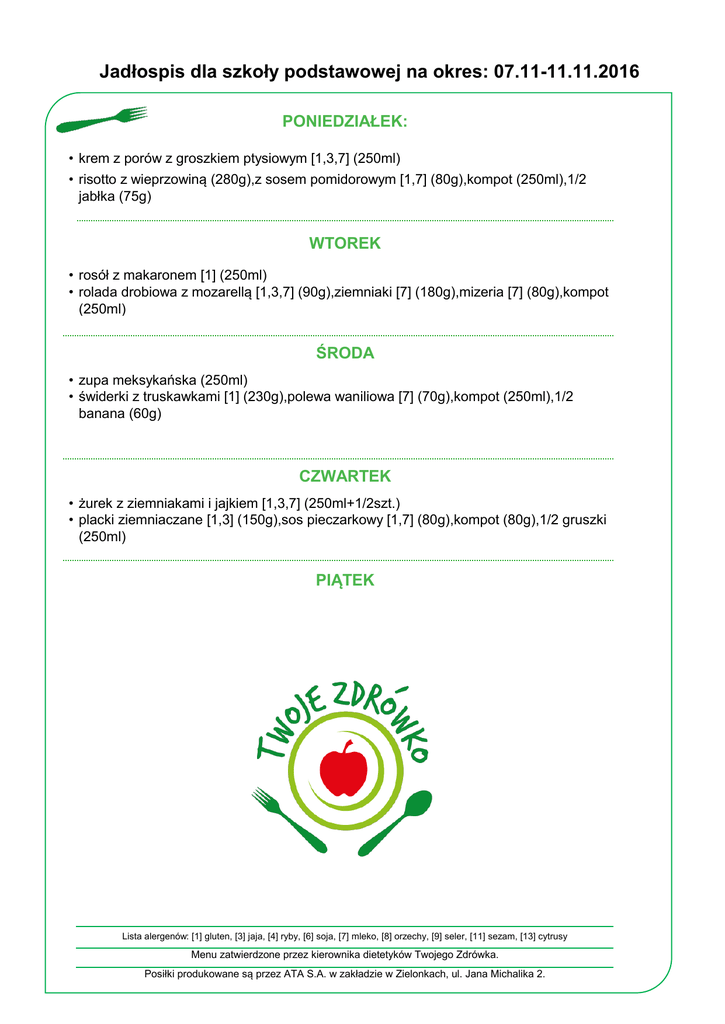 Jadłospis dla szkoły podstawowej na okres: 07.11-11.11.2016

PONIEDZIAŁEK:

• krem z porów z groszkiem ptysiowym [1,3,7] (250ml)
• risotto z wieprzowiną (280g),z sosem pomidorowym [1,7] (80g),kompot (250ml),1/2 jabłka (75g)

WTOREK

• rosół z makaronem [1] (250ml)
• rolada drobiowa z mozarellą [1,3,7] (90g),ziemniaki [7] (180g),mizeria [7] (80g),kompot (250ml)

ŚRODA

• zupa meksykańska (250ml)
• świderki z truskawkami [1] (230g),polewa waniliowa [7] (70g),kompot (250ml),1/2 banana (60g)

CZWARTEK

• żurek z ziemniakami i jajkiem [1,3,7] (250ml+1/2szt.)
• placki ziemniaczane [1,3] (150g),sos pieczarkowy [1,7] (80g),kompot (80g),1/2 gruszki (250ml)

PIĄTEK

TWOJE ZDRÓWKO

Lista alergenów: [1] gluten, [3] jaja, [4] ryby, [6] soja, [7] mleko, [8] orzechy, [9] seler, [11] sezam, [13] cytrusy

Menu zatwierdzone przez kierownika dietetyków Twojego Zdrówka.

Posiłki produkowane są przez ATA S.A. w zakładzie w Zielonkach, ul. Jana Michalika 2.